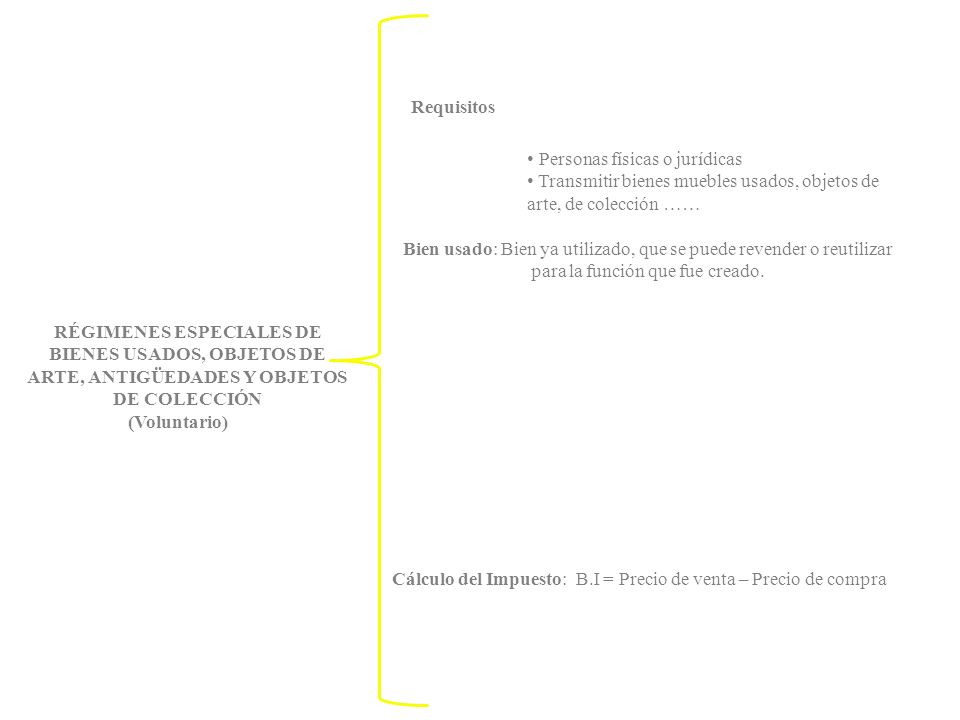 RÉGIMENES ESPECIALES DE BIENES USADOS, OBJETOS DE ARTE, ANTIGÜEDADES Y OBJETOS DE COLECCIÓN
(Voluntario)

Requisitos

• Personas físicas o jurídicas
• Transmitir bienes muebles usados, objetos de arte, de colección ……

Bien usado: Bien ya utilizado, que se puede revender o reutilizar para la función que fue creado.

Cálculo del Impuesto: B.I = Precio de venta – Precio de compra